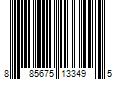 8 85675 13349 5